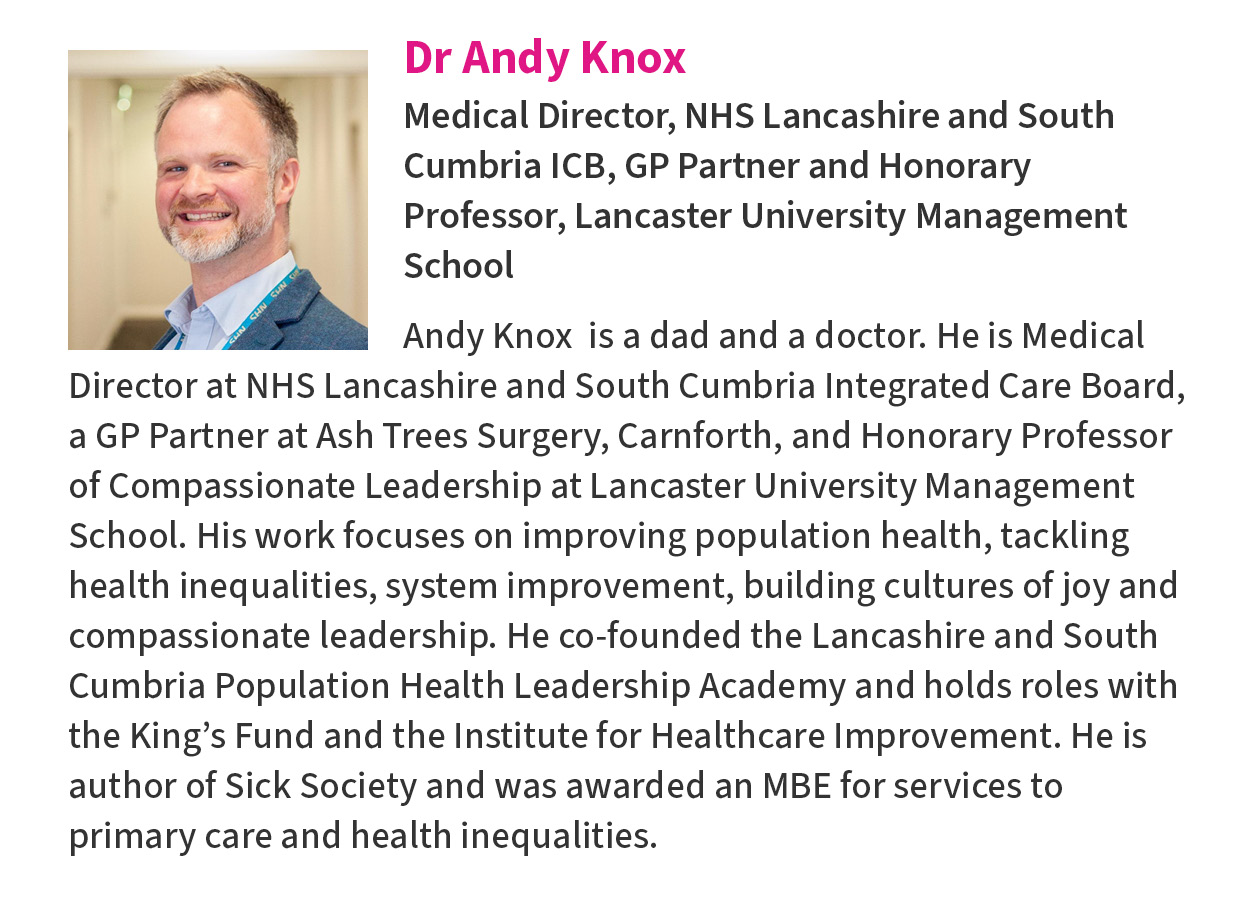 Dr Andy Knox

Medical Director, NHS Lancashire and South Cumbria ICB, GP Partner and Honorary Professor, Lancaster University Management School

Andy Knox  is a dad and a doctor. He is Medical Director at NHS Lancashire and South Cumbria Integrated Care Board, a GP Partner at Ash Trees Surgery, Carnforth, and Honorary Professor of Compassionate Leadership at Lancaster University Management School. His work focuses on improving population health, tackling health inequalities, system improvement, building cultures of joy and compassionate leadership. He co-founded the Lancashire and South Cumbria Population Health Leadership Academy and holds roles with the King’s Fund and the Institute for Healthcare Improvement. He is author of Sick Society and was awarded an MBE for services to primary care and health inequalities.